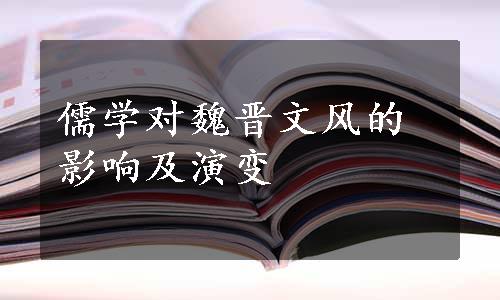 儒学对魏晋文风的影响及演变